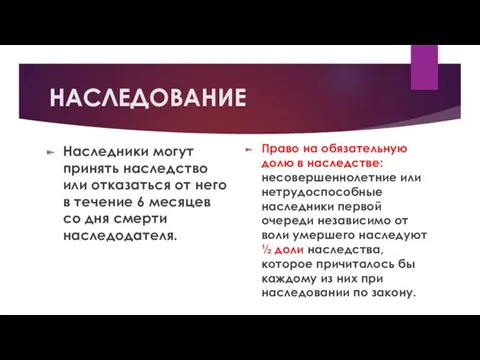 НАСЛЕДОВАНИЕ

Наследники могут принять наследство или отказаться от него в течение 6 месяцев со дня смерти наследодателя.

Право на обязательную долю в наследстве: несовершеннолетние или нетрудоспособные наследники первой очереди независимо от воли умершего наследуют ½ доли наследства, которое причиталось бы каждому из них при наследовании по закону.